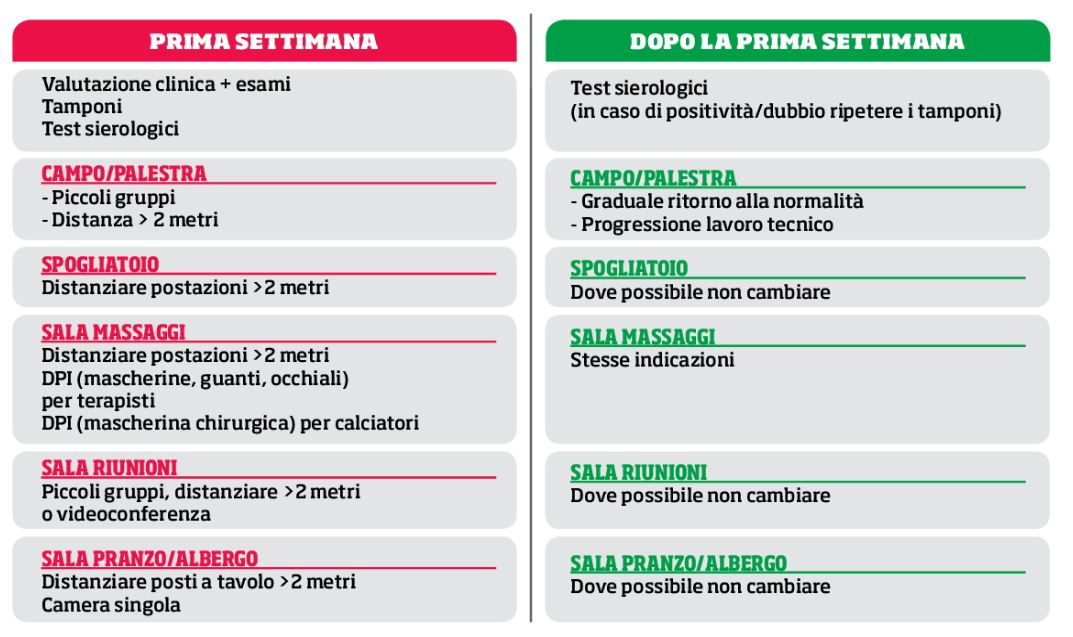 PRIMA SETTIMANA

Valutazione clinica + esami
Tamponi
Test sierologici

CAMPO/PALESTRA
- Piccoli gruppi
- Distanza > 2 metri

SPOGLIATOIO
Distanziare postazioni >2 metri

SALA MASSAGGI
Distanziare postazioni >2 metri
DPI (mascherine, guanti, occhiali) per terapisti
DPI (mascherina chirurgica) per calciatori

SALA RIUNIONI
Piccoli gruppi, distanziare >2 metri o videoconferenza

SALA PRANZO/ALBERGO
Distanziare posti a tavolo >2 metri
Camera singola

DOPO LA PRIMA SETTIMANA

Test sierologici
(in caso di positività/dubbio ripetere i tamponi)

CAMPO/PALESTRA
- Graduale ritorno alla normalità
- Progressione lavoro tecnico

SPOGLIATOIO
Dove possibile non cambiare

SALA MASSAGGI
Stesse indicazioni

SALA RIUNIONI
Dove possibile non cambiare

SALA PRANZO/ALBERGO
Dove possibile non cambiare